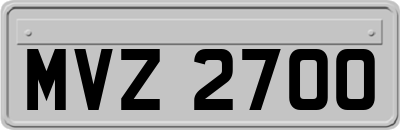 MVZ 2700